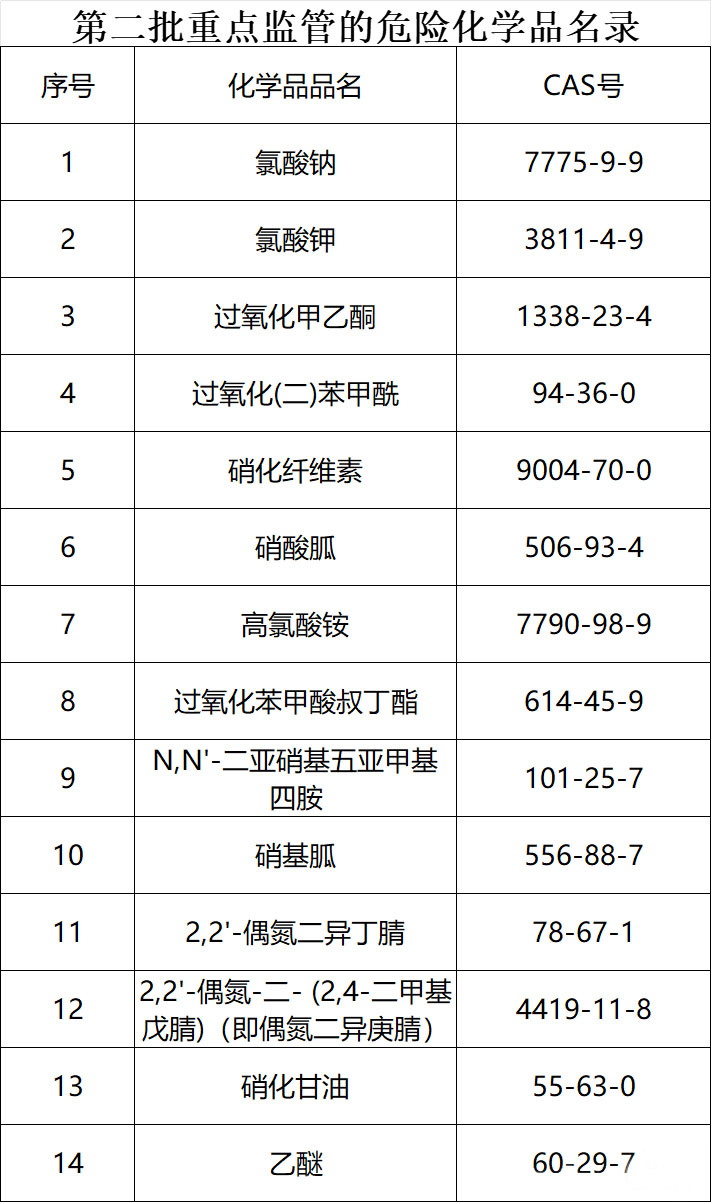 第二批重点监管的危险化学品名录

| 序号 | 化学品品名 | CAS号 |
|---|---|---|
| 1 | 氯酸钠 | 7775-9-9 |
| 2 | 氯酸钾 | 3811-4-9 |
| 3 | 过氧化甲乙酮 | 1338-23-4 |
| 4 | 过氧化(二)苯甲酰 | 94-36-0 |
| 5 | 硝化纤维素 | 9004-70-0 |
| 6 | 硝酸胍 | 506-93-4 |
| 7 | 高氯酸铵 | 7790-98-9 |
| 8 | 过氧化苯甲酸叔丁酯 | 614-45-9 |
| 9 | N,N'-二亚硝基五亚甲基四胺 | 101-25-7 |
| 10 | 硝基胍 | 556-88-7 |
| 11 | 2,2'-偶氮二异丁腈 | 78-67-1 |
| 12 | 2,2'-偶氮-二-(2,4-二甲基戊腈)(即偶氮二异庚腈) | 4419-11-8 |
| 13 | 硝化甘油 | 55-63-0 |
| 14 | 乙醚 | 60-29-7 |